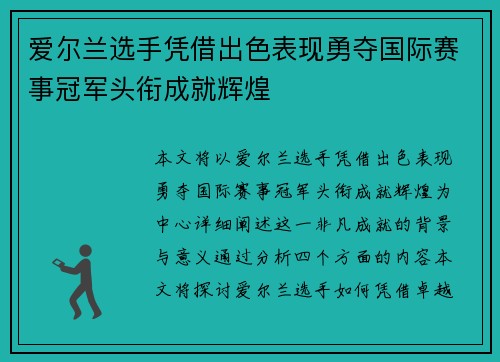 爱尔兰选手凭借出色表现勇夺国际赛事冠军头衔成就辉煌

本文将以爱尔兰选手凭借出色表现勇夺国际赛事冠军头衔成就辉煌为中心详细阐述这一非凡成就的背景与意义通过分析四个方面的内容本文将探讨爱尔兰选手如何凭借卓越